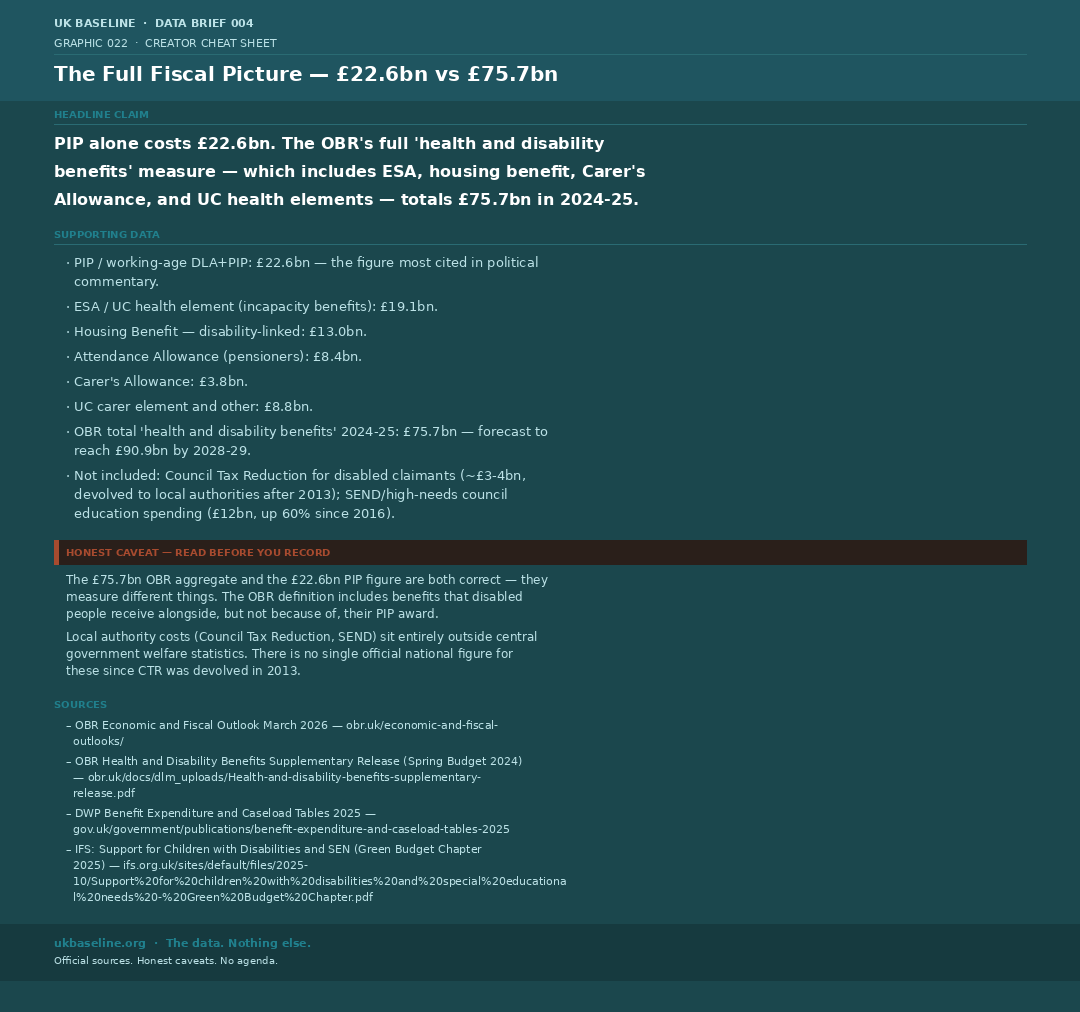 UK BASELINE · DATA BRIEF 004
GRAPHIC 022 · CREATOR CHEAT SHEET

The Full Fiscal Picture — £22.6bn vs £75.7bn

HEADLINE CLAIM

PIP alone costs £22.6bn. The OBR's full 'health and disability benefits' measure — which includes ESA, housing benefit, Carer's Allowance, and UC health elements — totals £75.7bn in 2024-25.

SUPPORTING DATA

· PIP / working-age DLA+PIP: £22.6bn — the figure most cited in political commentary.
· ESA / UC health element (incapacity benefits): £19.1bn.
· Housing Benefit — disability-linked: £13.0bn.
· Attendance Allowance (pensioners): £8.4bn.
· Carer's Allowance: £3.8bn.
· UC carer element and other: £8.8bn.
· OBR total 'health and disability benefits' 2024-25: £75.7bn — forecast to reach £90.9bn by 2028-29.
· Not included: Council Tax Reduction for disabled claimants (~£3-4bn, devolved to local authorities after 2013); SEND/high-needs council education spending (£12bn, up 60% since 2016).

HONEST CAVEAT — READ BEFORE YOU RECORD

The £75.7bn OBR aggregate and the £22.6bn PIP figure are both correct — they measure different things. The OBR definition includes benefits that disabled people receive alongside, but not because of, their PIP award.

Local authority costs (Council Tax Reduction, SEND) sit entirely outside central government welfare statistics. There is no single official national figure for these since CTR was devolved in 2013.

SOURCES

– OBR Economic and Fiscal Outlook March 2026 — obr.uk/economic-and-fiscal-outlooks/
– OBR Health and Disability Benefits Supplementary Release (Spring Budget 2024) — obr.uk/docs/dlm_uploads/Health-and-disability-benefits-supplementary-release.pdf
– DWP Benefit Expenditure and Caseload Tables 2025 — gov.uk/government/publications/benefit-expenditure-and-caseload-tables-2025
– IFS: Support for Children with Disabilities and SEN (Green Budget Chapter 2025) — ifs.org.uk/sites/default/files/2025-10/Support%20for%20children%20with%20disabilities%20and%20special%20educational%20needs%20-%20Green%20Budget%20Chapter.pdf

ukbaseline.org · The data. Nothing else.
Official sources. Honest caveats. No agenda.